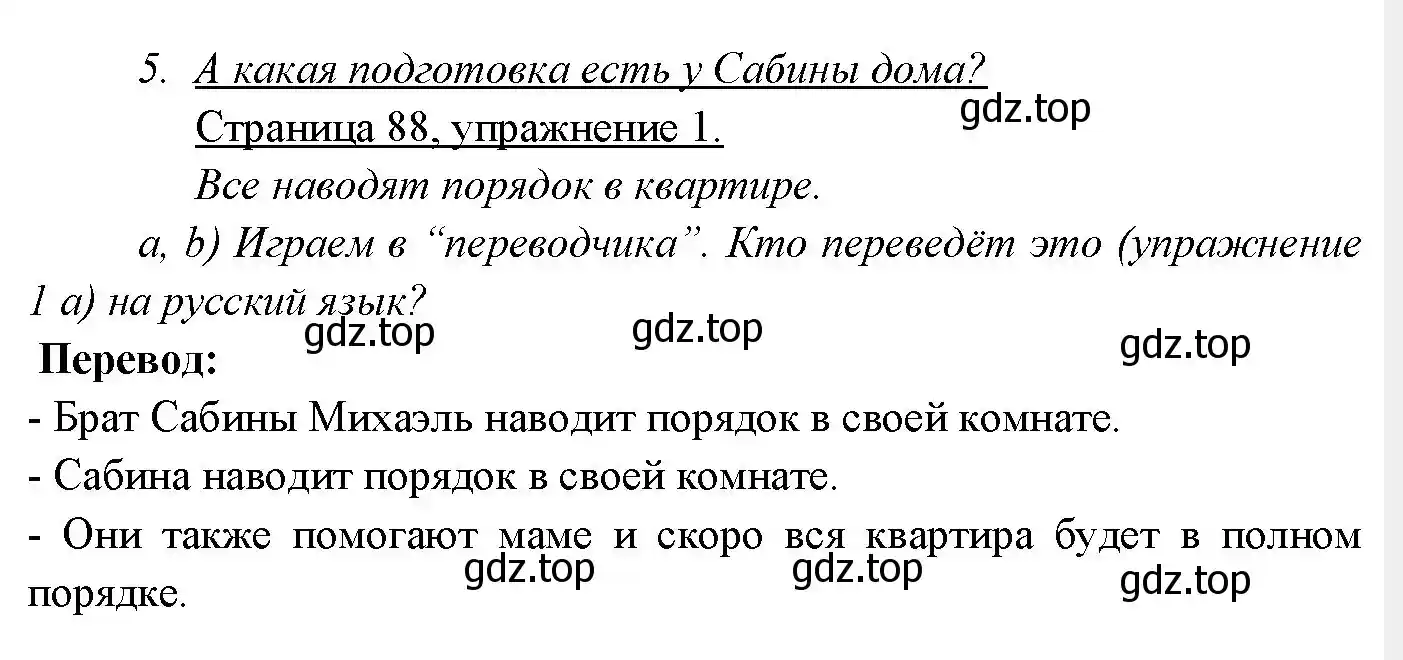 5. А какая подготовка есть у Сабины дома?
gdz.top
Страница 88, упражнение 1.
Все наводят порядок в квартире.

a, b) Играем в “переводчика”. Кто переведёт это (упражнение 1 a) на русский язык?

gdz.top gdz.top gdz.top

Перевод:

- Брат Сабины Михаэль наводит порядок в своей комнате.

- Сабина наводит порядок в своей комнате.

- Они также помогают маме и скоро вся квартира будет в полном порядке.

gdz.top gdz.top gdz.top